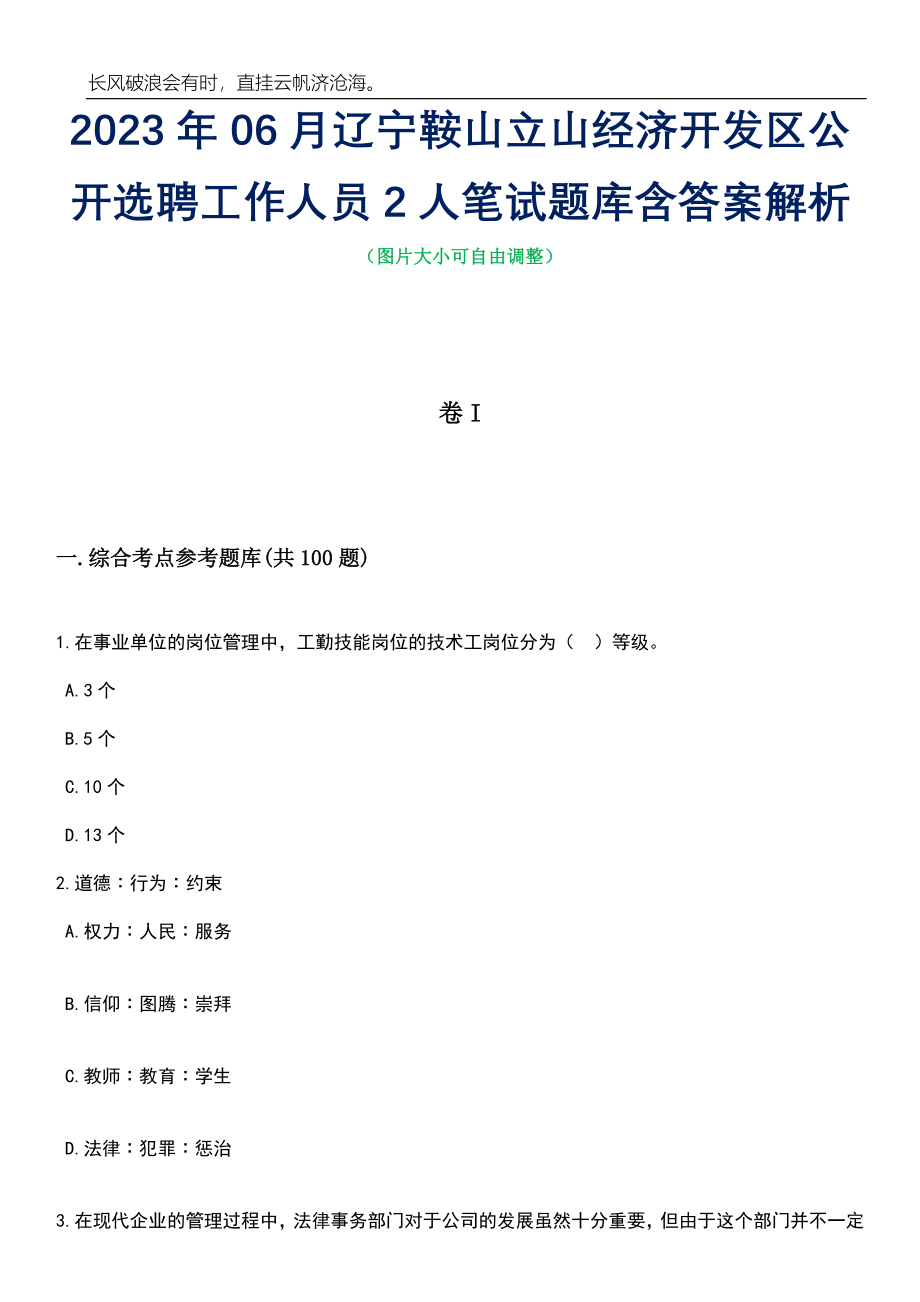 长风破浪会有时，直挂云帆济沧海。

2023年06月辽宁鞍山立山经济开发区公开选聘工作人员2人笔试题库含答案解析

（图片大小可自由调整）

卷I

一.综合考点参考题库(共100题)

1.在事业单位的岗位管理中，工勤技能岗位的技术工岗位分为（ ）等级。

A.3个

B.5个

C.10个

D.13个

2.道德：行为：约束

A.权力：人民：服务

B.信仰：图腾：崇拜

C.教师：教育：学生

D.法律：犯罪：惩治

3.在现代企业的管理过程中，法律事务部门对于公司的发展虽然十分重要，但由于这个部门并不一定